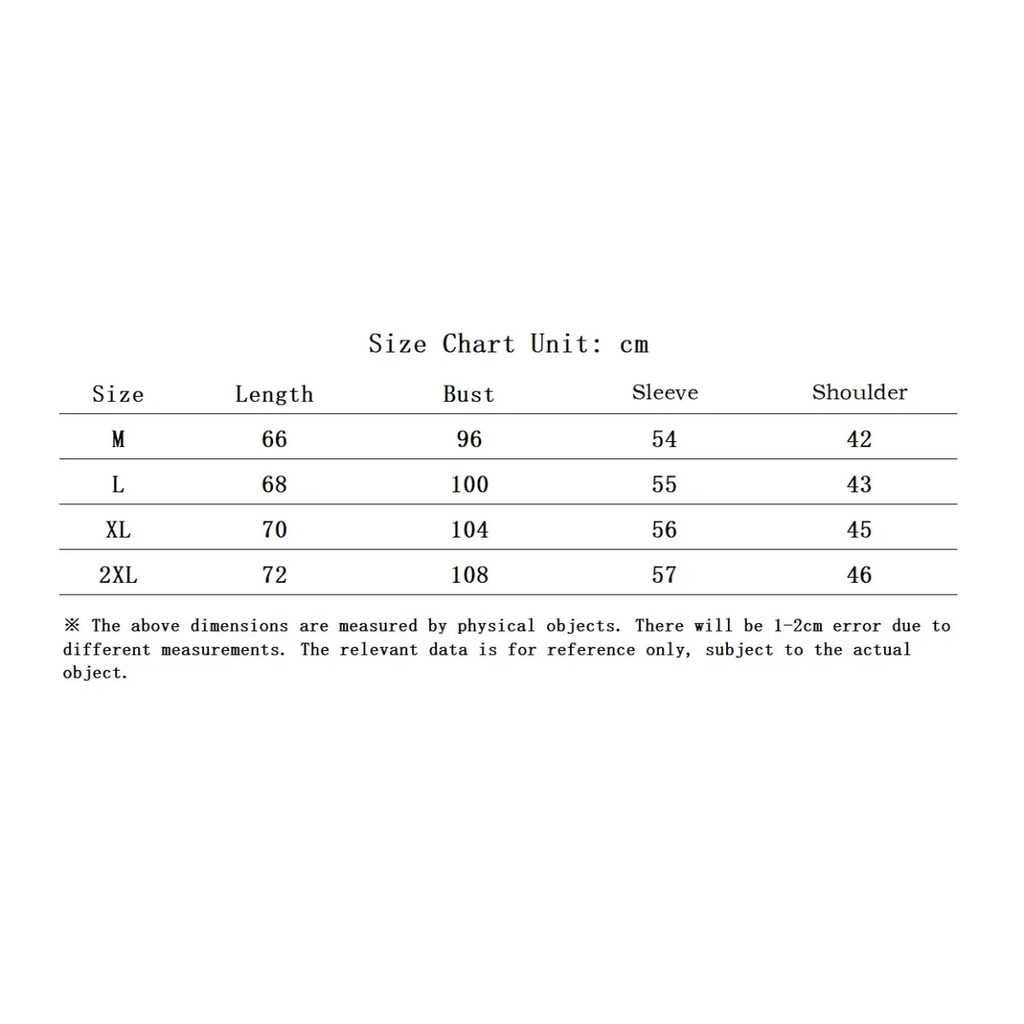 Size Chart Unit: cm

| Size | Length | Bust | Sleeve | Shoulder |
|---|---|---|---|---|
| M | 66 | 96 | 54 | 42 |
| L | 68 | 100 | 55 | 43 |
| XL | 70 | 104 | 56 | 45 |
| 2XL | 72 | 108 | 57 | 46 |

※ The above dimensions are measured by physical objects. There will be 1-2cm error due to different measurements. The relevant data is for reference only, subject to the actual object.